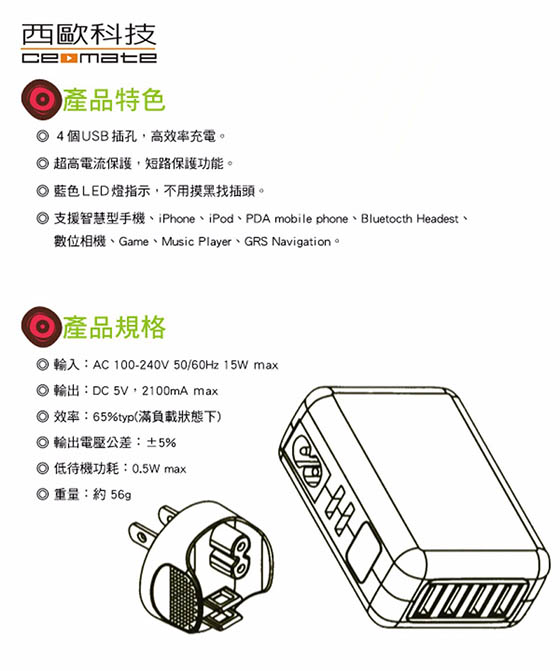 西歐科技
ceomate

產品特色

◎ 4個USB插孔，高效率充電。

◎ 超高電流保護，短路保護功能。

◎ 藍色LED燈指示，不用摸黑找插頭。

◎ 支援智慧型手機、iPhone、iPod、PDA mobile phone、Bluetocth Headest、數位相機、Game、Music Player、GRS Navigation。

產品規格

◎ 輸入：AC 100-240V 50/60Hz 15W max

◎ 輸出：DC 5V，2100mA max

◎ 效率：65%typ(滿負載狀態下)

◎ 輸出電壓公差：±5%

◎ 低待機功耗：0.5W max

◎ 重量：約 56g